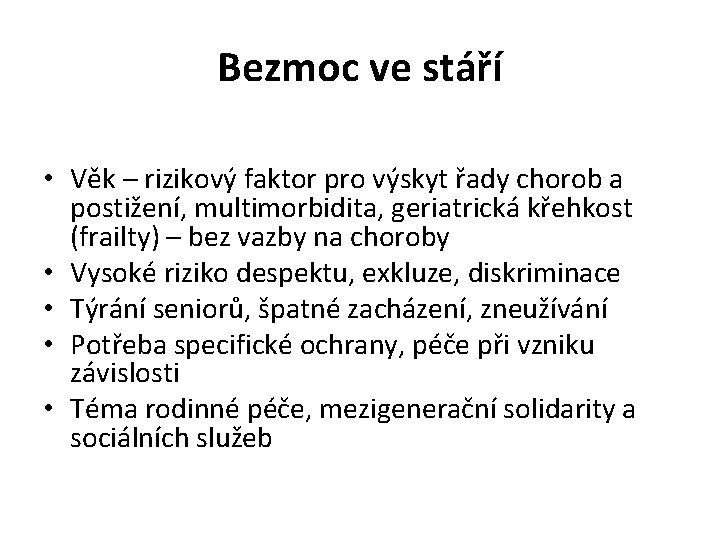 Bezmoc ve stáří

• Věk – rizikový faktor pro výskyt řady chorob a postižení, multimorbidita, geriatrická křehkost (frailty) – bez vazby na choroby
• Vysoké riziko despektu, exkluze, diskriminace
• Týrání seniorů, špatné zacházení, zneužívání
• Potřeba specifické ochrany, péče při vzniku závislosti
• Téma rodinné péče, mezigenerační solidarity a sociálních služeb